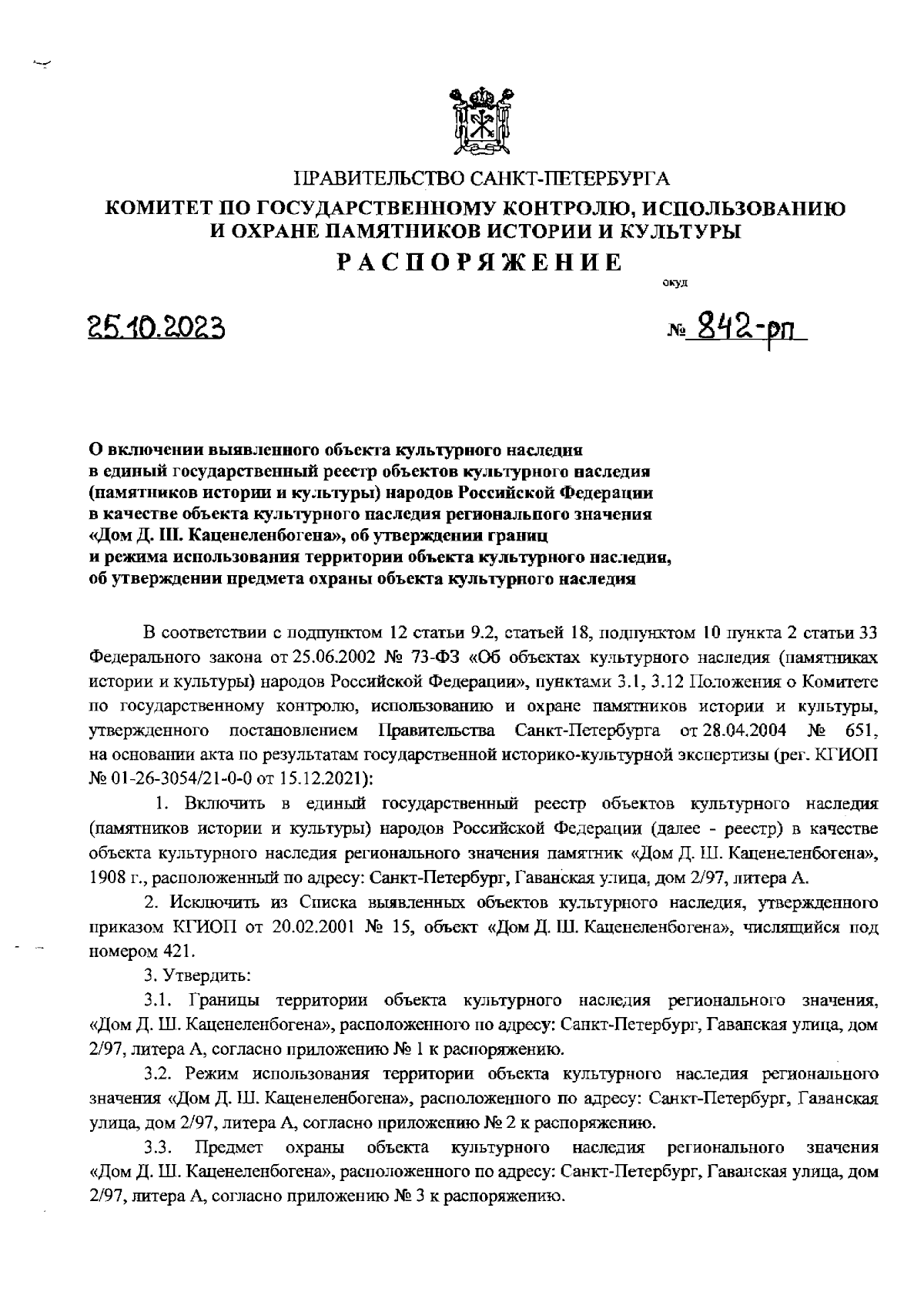 ПРАВИТЕЛЬСТВО САНКТ-ПЕТЕРБУРГА
КОМИТЕТ ПО ГОСУДАРСТВЕННОМУ КОНТРОЛЮ, ИСПОЛЬЗОВАНИЮ И ОХРАНЕ ПАМЯТНИКОВ ИСТОРИИ И КУЛЬТУРЫ
РАСПОРЯЖЕНИЕ

окуд

25.10.2023

№ 842-рп

О включении выявленного объекта культурного наследия в единый государственный реестр объектов культурного наследия (памятников истории и культуры) народов Российской Федерации в качестве объекта культурного наследия регионального значения «Дом Д. Ш. Каценеленбогена», об утверждении границ и режима использования территории объекта культурного наследия, об утверждении предмета охраны объекта культурного наследия

В соответствии с подпунктом 12 статьи 9.2, статьей 18, подпунктом 10 пункта 2 статьи 33 Федерального закона от 25.06.2002 № 73-ФЗ «Об объектах культурного наследия (памятниках истории и культуры) народов Российской Федерации», пунктами 3.1, 3.12 Положения о Комитете по государственному контролю, использованию и охране памятников истории и культуры, утвержденного постановлением Правительства Санкт-Петербурга от 28.04.2004 № 651, на основании акта по результатам государственной историко-культурной экспертизы (рег. КГИОП № 01-26-3054/21-0-0 от 15.12.2021):

1. Включить в единый государственный реестр объектов культурного наследия (памятников истории и культуры) народов Российской Федерации (далее - реестр) в качестве объекта культурного наследия регионального значения памятник «Дом Д. Ш. Каценеленбогена», 1908 г., расположенный по адресу: Санкт-Петербург, Гаванская улица, дом 2/97, литера А.

2. Исключить из Списка выявленных объектов культурного наследия, утвержденного приказом КГИОП от 20.02.2001 № 15, объект «Дом Д. Ш. Каценеленбогена», числящийся под номером 421.

3. Утвердить:

3.1. Границы территории объекта культурного наследия регионального значения, «Дом Д. Ш. Каценеленбогена», расположенного по адресу: Санкт-Петербург, Гаванская улица, дом 2/97, литера А, согласно приложению № 1 к распоряжению.

3.2. Режим использования территории объекта культурного наследия регионального значения «Дом Д. Ш. Каценеленбогена», расположенного по адресу: Санкт-Петербург, Гаванская улица, дом 2/97, литера А, согласно приложению № 2 к распоряжению.

3.3. Предмет охраны объекта культурного наследия регионального значения «Дом Д. Ш. Каценеленбогена», расположенного по адресу: Санкт-Петербург, Гаванская улица, дом 2/97, литера А, согласно приложению № 3 к распоряжению.